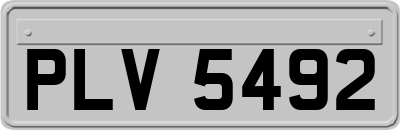 PLV 5492